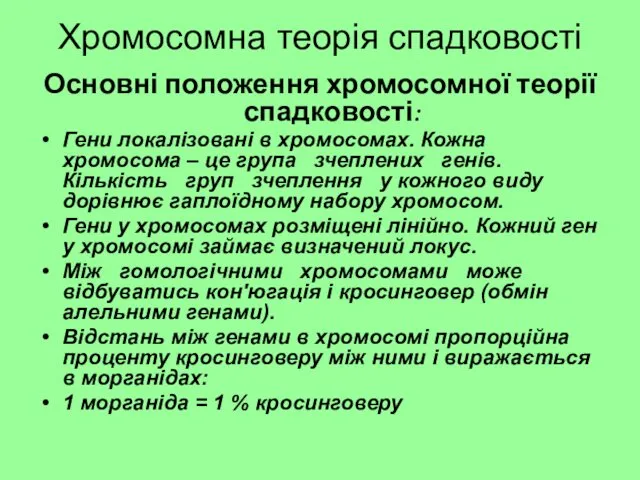 Хромосомна теорія спадковості

Основні положення хромосомної теорії спадковості:

• Гени локалізовані в хромосомах. Кожна хромосома – це група зчеплених генів. Кількість груп зчеплення у кожного виду дорівнює гаплоїдному набору хромосом.
• Гени у хромосомах розміщені лінійно. Кожний ген у хромосомі займає визначений локус.
• Між гомологічними хромосомами може відбуватись кон'югація і кросинговер (обмін алельними генами).
• Відстань між генами в хромосомі пропорційна проценту кросинговеру між ними і виражається в морганідах:
• 1 морганіда = 1 % кросинговеру